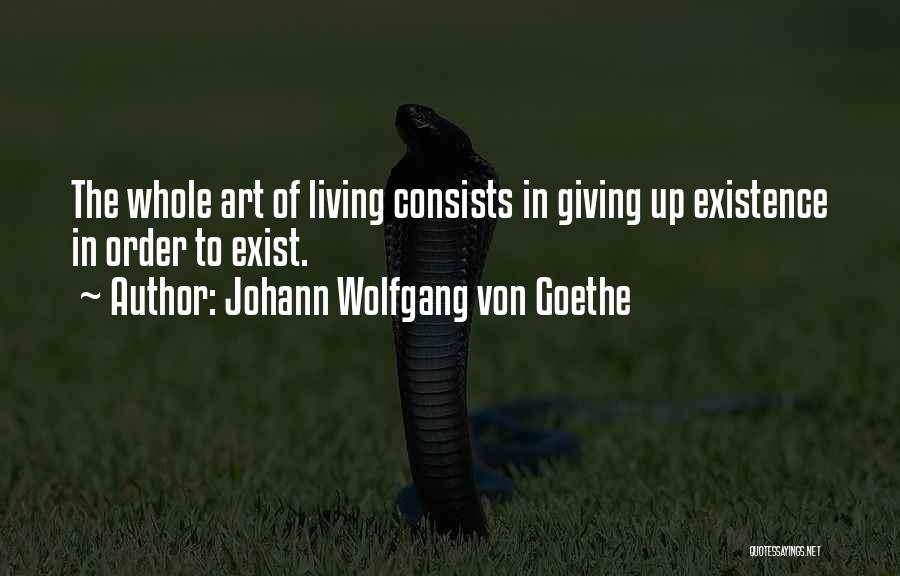 The whole art of living consists in giving up existence in order to exist.
~ Author: Johann Wolfgang von Goethe

QUOTESSAYINGS.NET